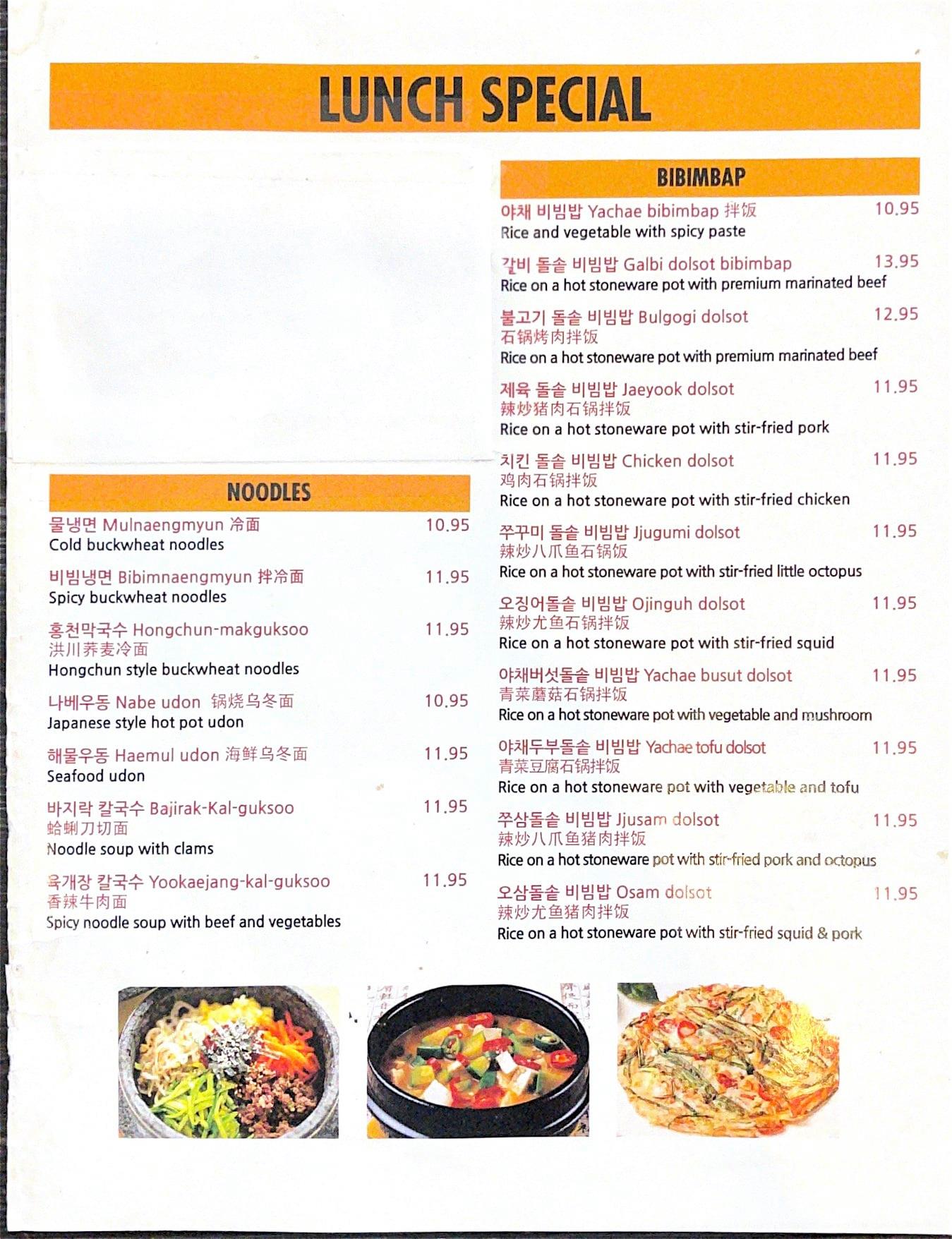 LUNCH SPECIAL

NOODLES

물냉면 Mulnaengmyun 冷面 10.95
Cold buckwheat noodles

비빔냉면 Bibimnaengmyun 拌冷面 11.95
Spicy buckwheat noodles

홍천막국수 Hongchun-makguksoo 11.95
洪川荞麦冷面
Hongchun style buckwheat noodles

나베우동 Nabe udon 锅烧乌冬面 10.95
Japanese style hot pot udon

해물우동 Haemul udon 海鲜乌冬面 11.95
Seafood udon

바지락 칼국수 Bajirak-Kal-guksoo 11.95
蛤蜊刀切面
Noodle soup with clams

육개장 칼국수 Yookaejang-kal-guksoo 11.95
香辣牛肉面
Spicy noodle soup with beef and vegetables

BIBIMBAP

야채 비빔밥 Yachae bibimbap 拌饭 10.95
Rice and vegetable with spicy paste

갈비 돌솥 비빔밥 Galbi dolsot bibimbap 13.95
Rice on a hot stoneware pot with premium marinated beef

불고기 돌솥 비빔밥 Bulgogi dolsot 12.95
石锅烤肉拌饭
Rice on a hot stoneware pot with premium marinated beef

제육 돌솥 비빔밥 Jaeyook dolsot 11.95
辣炒猪肉石锅拌饭
Rice on a hot stoneware pot with stir-fried pork

치킨 돌솥 비빔밥 Chicken dolsot 11.95
鸡肉石锅拌饭
Rice on a hot stoneware pot with stir-fried chicken

쭈꾸미 돌솥 비빔밥 Jjugumi dolsot 11.95
辣炒八爪鱼石锅饭
Rice on a hot stoneware pot with stir-fried little octopus

오징어돌솥 비빔밥 Ojinguh dolsot 11.95
辣炒尤鱼石锅拌饭
Rice on a hot stoneware pot with stir-fried squid

야채버섯돌솥 비빔밥 Yachae busut dolsot 11.95
青菜蘑菇石锅拌饭
Rice on a hot stoneware pot with vegetable and mushroom

야채두부돌솥 비빔밥 Yachae tofu dolsot 11.95
青菜豆腐石锅拌饭
Rice on a hot stoneware pot with vegetable and tofu

쭈삼돌솥 비빔밥 Jjusam dolsot 11.95
辣炒八爪鱼猪肉拌饭
Rice on a hot stoneware pot with stir-fried pork and octopus

오삼돌솥 비빔밥 Osam dolsot 11.95
辣炒尤鱼猪肉拌饭
Rice on a hot stoneware pot with stir-fried squid & pork